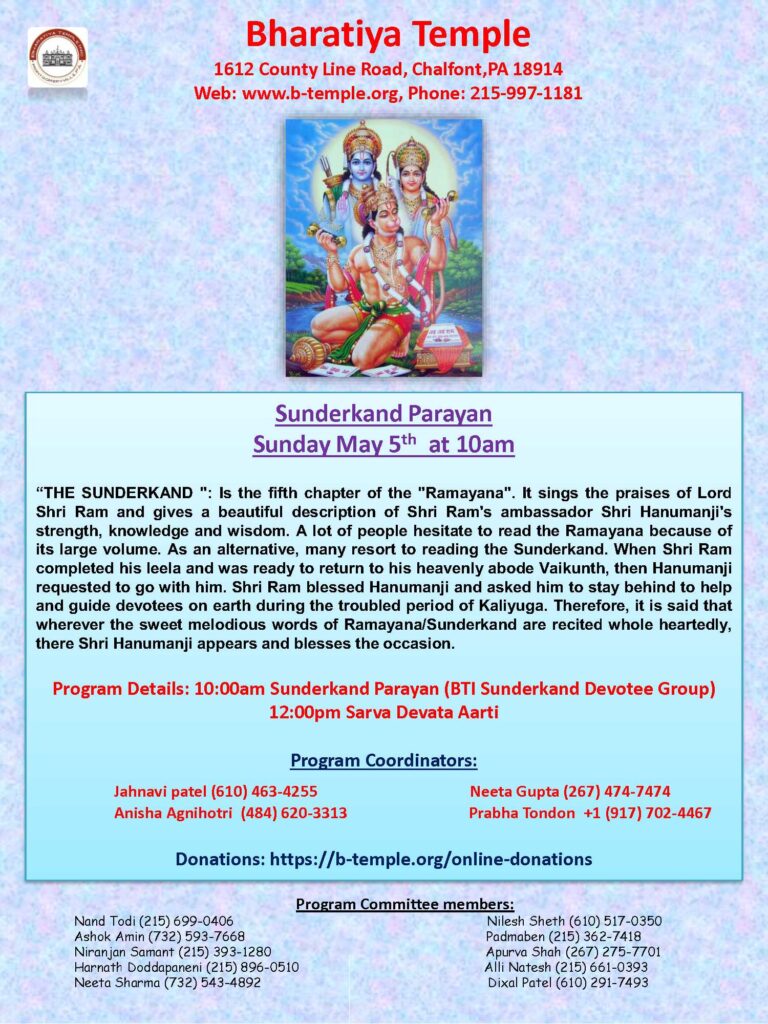 Bharatiya Temple
1612 County Line Road, Chalfont,PA 18914
Web: www.b-temple.org, Phone: 215-997-1181

Sunderkand Parayan
Sunday May 5$^{th}$ at 10am

“THE SUNDERKAND ": Is the fifth chapter of the "Ramayana". It sings the praises of Lord Shri Ram and gives a beautiful description of Shri Ram's ambassador Shri Hanumanji's strength, knowledge and wisdom. A lot of people hesitate to read the Ramayana because of its large volume. As an alternative, many resort to reading the Sunderkand. When Shri Ram completed his leela and was ready to return to his heavenly abode Vaikunth, then Hanumanji requested to go with him. Shri Ram blessed Hanumanji and asked him to stay behind to help and guide devotees on earth during the troubled period of Kaliyuga. Therefore, it is said that wherever the sweet melodious words of Ramayana/Sunderkand are recited whole heartedly, there Shri Hanumanji appears and blesses the occasion.

Program Details: 10:00am Sunderkand Parayan (BTI Sunderkand Devotee Group)
12:00pm Sarva Devata Aarti

Program Coordinators:

Jahnavi patel (610) 463-4255
Anisha Agnihotri (484) 620-3313

Neeta Gupta (267) 474-7474
Prabha Tondon +1 (917) 702-4467

Donations: https://b-temple.org/online-donations

Program Committee members:

Nand Todi (215) 699-0406
Ashok Amin (732) 593-7668
Niranjan Samant (215) 393-1280
Harnath Doddapaneni (215) 896-0510
Neeta Sharma (732) 543-4892

Nilesh Sheth (610) 517-0350
Padmaben (215) 362-7418
Apurva Shah (267) 275-7701
Alli Natesh (215) 661-0393
Dixal Patel (610) 291-7493